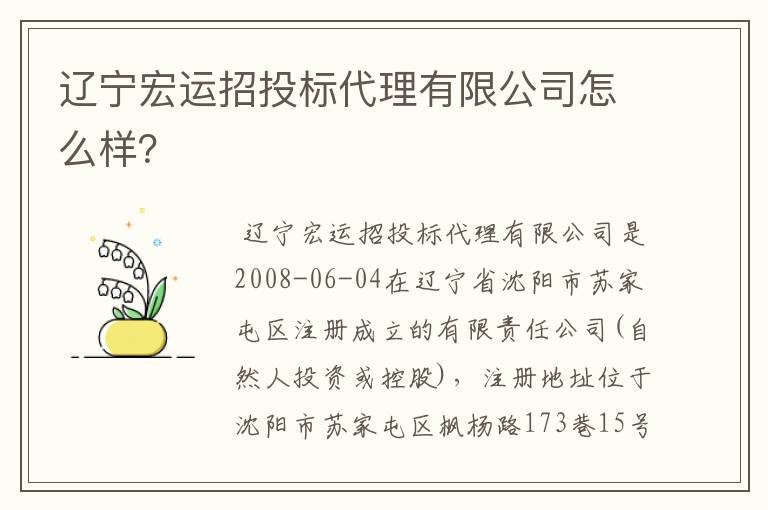 辽宁宏运招投标代理有限公司怎么样?

辽宁宏运招投标代理有限公司是2008-06-04在辽宁省沈阳市苏家屯区注册成立的有限责任公司(自然人投资或控股),注册地址位于沈阳市苏家屯区枫杨路173巷15号